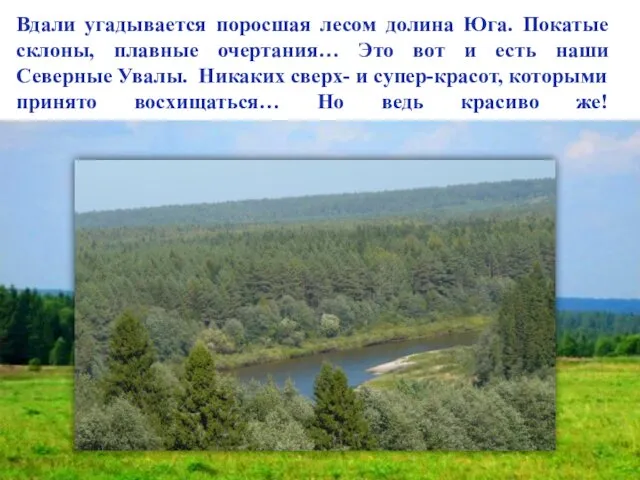 Вдали угадывается поросшая лесом долина Юга. Покатые склоны, плавные очертания… Это вот и есть наши Северные Увалы. Никаких сверх- и супер-красот, которыми принято восхищаться… Но ведь красиво же!